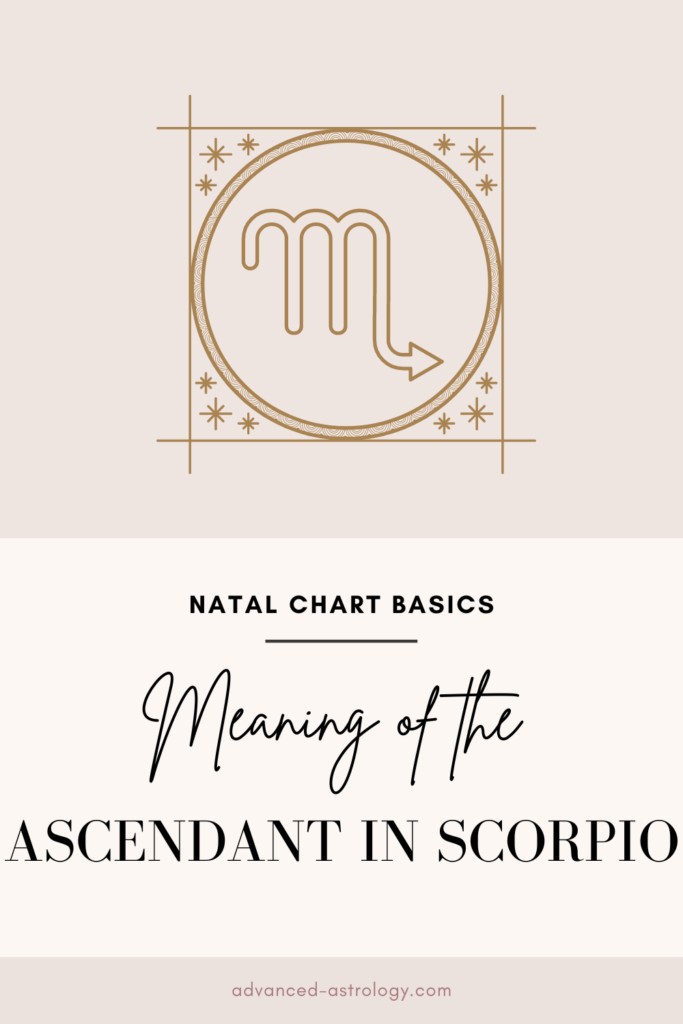 NATAL CHART BASICS

Meaning of the

ASCENDANT IN SCORPIO

advanced-astrology.com